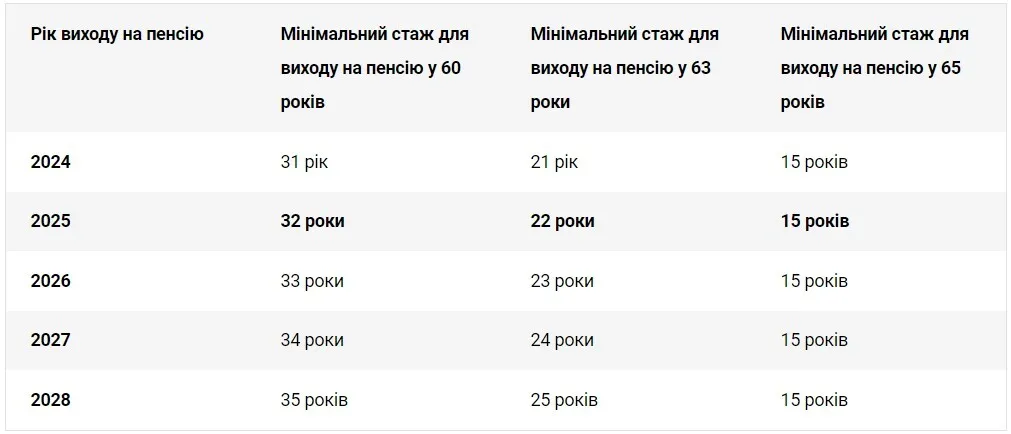 | Рік виходу на пенсію | Мінімальний стаж для виходу на пенсію у 60 років | Мінімальний стаж для виходу на пенсію у 63 роки | Мінімальний стаж для виходу на пенсію у 65 років |
|---|---|---|---|
| 2024 | 31 рік | 21 рік | 15 років |
| 2025 | 32 роки | 22 роки | 15 років |
| 2026 | 33 роки | 23 роки | 15 років |
| 2027 | 34 роки | 24 роки | 15 років |
| 2028 | 35 років | 25 років | 15 років |